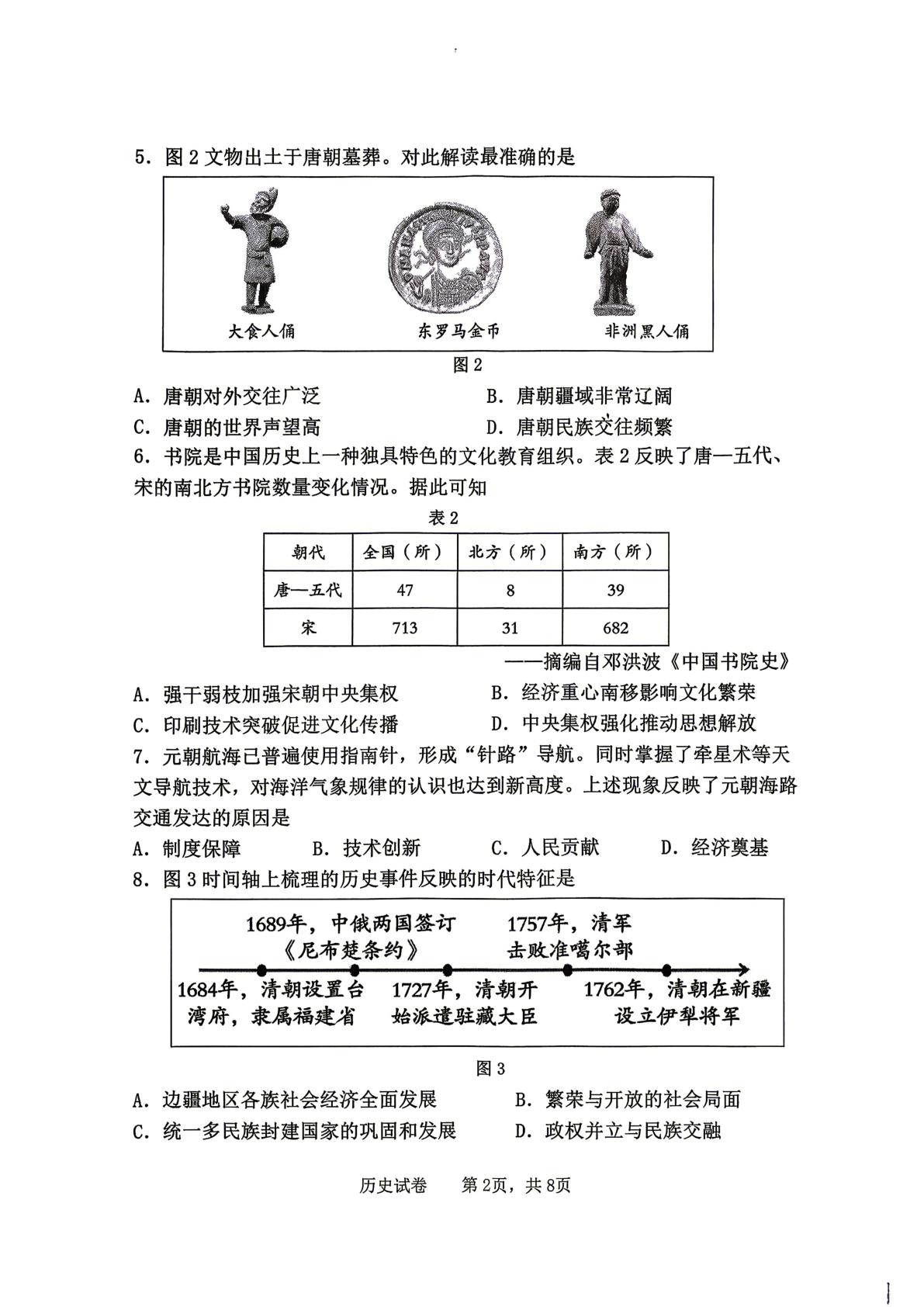 5.图2文物出土于唐朝墓葬。对此解读最准确的是

大食人俑

东罗马金币

非洲黑人俑

图2

A.唐朝对外交往广泛 B.唐朝疆域非常辽阔

C.唐朝的世界声望高 D.唐朝民族交往频繁

6.书院是中国历史上一种独具特色的文化教育组织。表2反映了唐—五代、宋的南北方书院数量变化情况。据此可知

表2

| 朝代 | 全国（所） | 北方（所） | 南方（所） |
|---|---|---|---|
| 唐—五代 | 47 | 8 | 39 |
| 宋 | 713 | 31 | 682 |

——摘编自邓洪波《中国书院史》

A.强干弱枝加强宋朝中央集权 B.经济重心南移影响文化繁荣

C.印刷技术突破促进文化传播 D.中央集权强化推动思想解放

7.元朝航海已普遍使用指南针，形成“针路”导航。同时掌握了牵星术等天文导航技术，对海洋气象规律的认识也达到新高度。上述现象反映了元朝海路交通发达的原因是

A.制度保障 B.技术创新 C.人民贡献 D.经济奠基

8.图3时间轴上梳理的历史事件反映的时代特征是

1689年，中俄两国签订《尼布楚条约》

1757年，清军击败准噶尔部

1684年，清朝设置台湾府，隶属福建省

1727年，清朝开始派遣驻藏大臣

1762年，清朝在新疆设立伊犁将军

图3

A.边疆地区各族社会经济全面发展 B.繁荣与开放的社会局面

C.统一多民族封建国家的巩固和发展 D.政权并立与民族交融

历史试卷 第2页，共8页